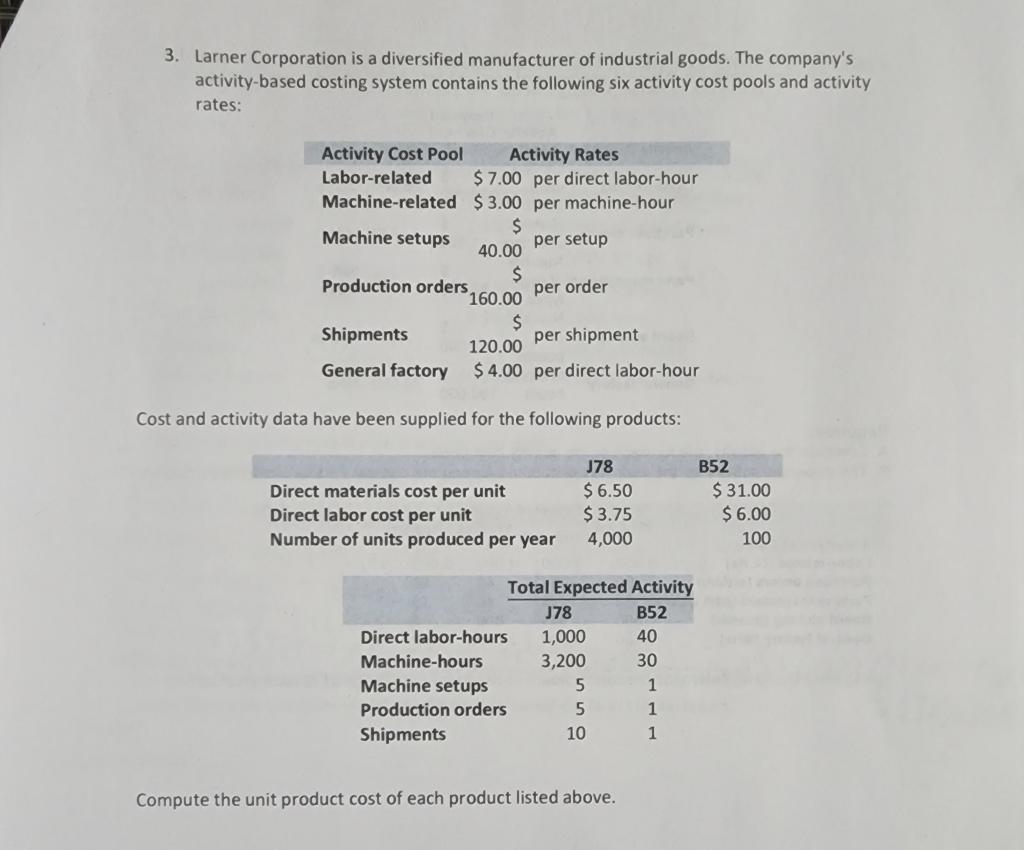 3. Larner Corporation is a diversified manufacturer of industrial goods. The company's activity-based costing system contains the following six activity cost pools and activity rates:

| Activity Cost Pool | Activity Rates | |
|---|---|---|
| Labor-related | \$ 7.00 | per direct labor-hour |
| Machine-related | \$ 3.00 | per machine-hour |
| Machine setups | \$ 40.00 | per setup |
| Production orders | \$ 160.00 | per order |
| Shipments | \$ 120.00 | per shipment |
| General factory | \$ 4.00 | per direct labor-hour |

Cost and activity data have been supplied for the following products:

| | J78 | B52 |
|---|---|---|
| Direct materials cost per unit | \$ 6.50 | \$ 31.00 |
| Direct labor cost per unit | \$ 3.75 | \$ 6.00 |
| Number of units produced per year | 4,000 | 100 |

| | Total Expected Activity | |
|---|---|---|
| | J78 | B52 |
| Direct labor-hours | 1,000 | 40 |
| Machine-hours | 3,200 | 30 |
| Machine setups | 5 | 1 |
| Production orders | 5 | 1 |
| Shipments | 10 | 1 |

Compute the unit product cost of each product listed above.